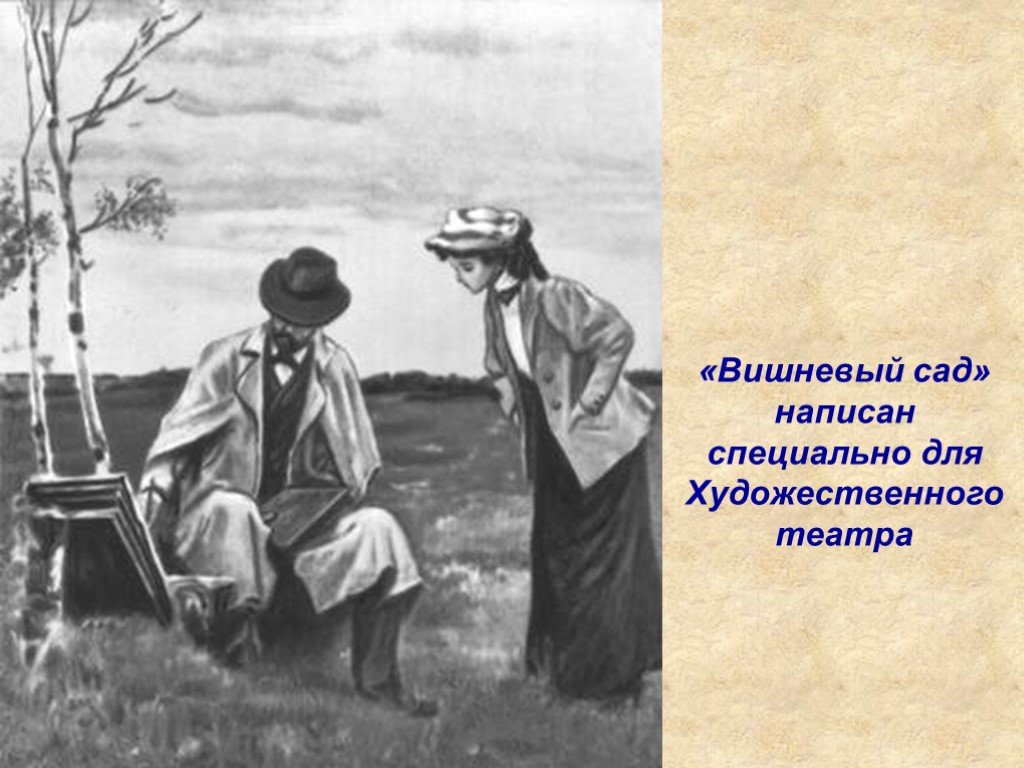 «Вишневый сад» написан специально для Художественного театра